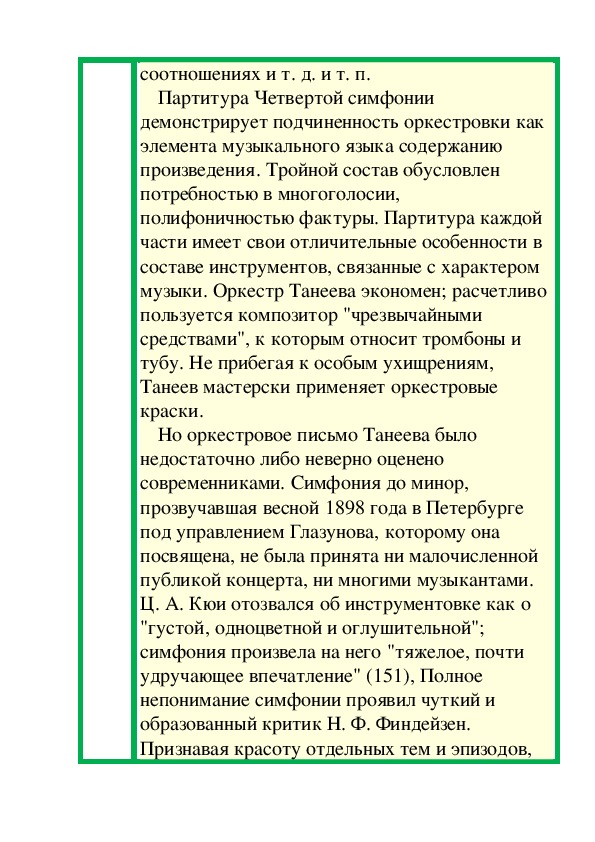 соотношениях и т. д. и т. п.

Партитура Четвертой симфонии демонстрирует подчиненность оркестровки как элемента музыкального языка содержанию произведения. Тройной состав обусловлен потребностью в многоголосии, полифоничностью фактуры. Партитура каждой части имеет свои отличительные особенности в составе инструментов, связанные с характером музыки. Оркестр Танеева экономен; расчетливо пользуется композитор "чрезвычайными средствами", к которым относит тромбоны и тубу. Не прибегая к особым ухищрениям, Танеев мастерски применяет оркестровые краски.

Но оркестровое письмо Танеева было недостаточно либо неверно оценено современниками. Симфония до минор, прозвучавшая весной 1898 года в Петербурге под управлением Глазунова, которому она посвящена, не была принята ни малочисленной публикой концерта, ни многими музыкантами. Ц. А. Кюи отозвался об инструментовке как о "густой, одноцветной и оглушительной"; симфония произвела на него "тяжелое, почти удручающее впечатление" (151), Полное непонимание симфонии проявил чуткий и образованный критик Н. Ф. Финдейзен. Признавая красоту отдельных тем и эпизодов,